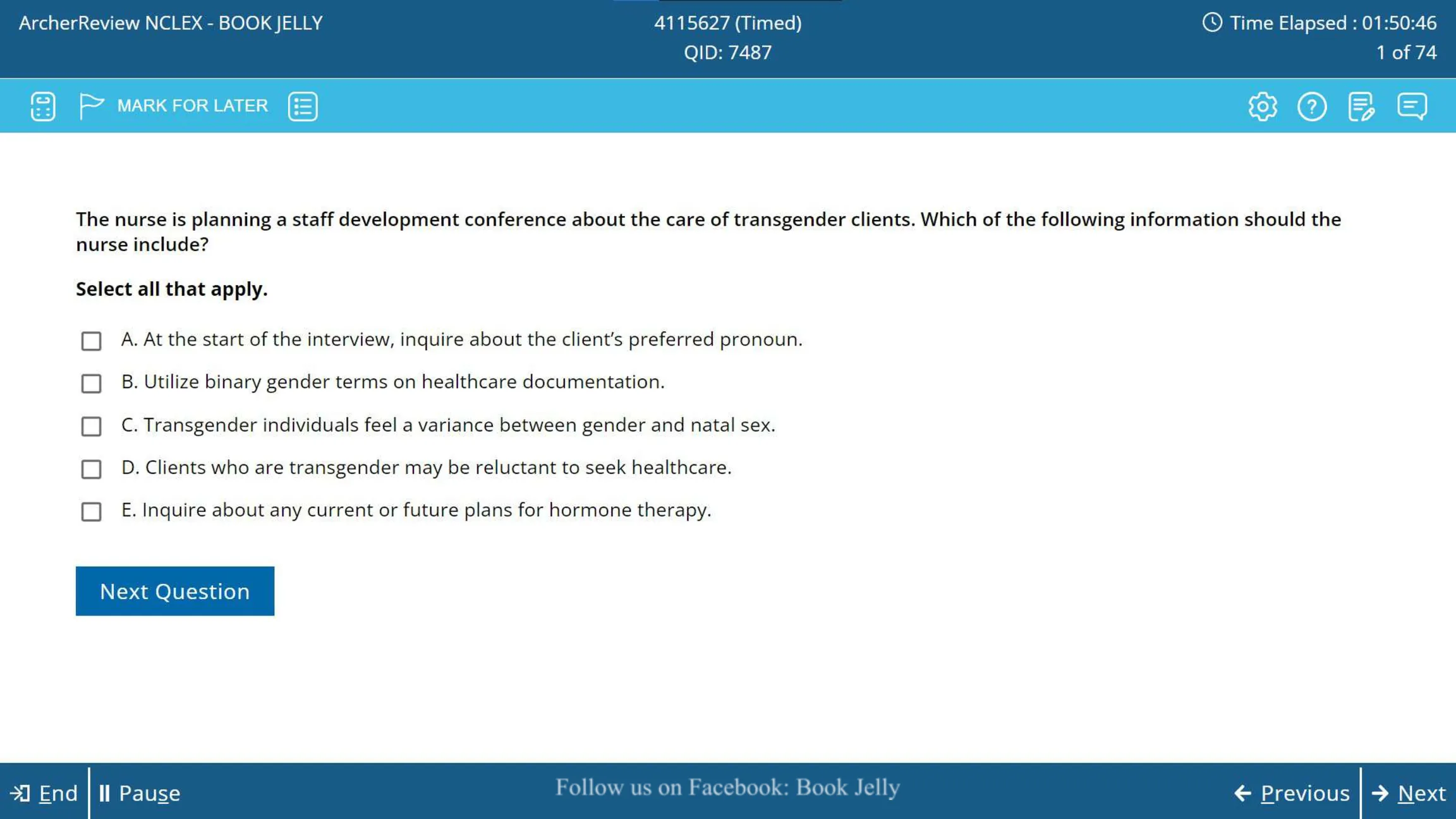 ArcherReview NCLEX - BOOK JELLY

4115627 (Timed)
QID: 7487

Time Elapsed : 01:50:46
1 of 74

MARK FOR LATER

The nurse is planning a staff development conference about the care of transgender clients. Which of the following information should the nurse include?

Select all that apply.

A. At the start of the interview, inquire about the client's preferred pronoun.

B. Utilize binary gender terms on healthcare documentation.

C. Transgender individuals feel a variance between gender and natal sex.

D. Clients who are transgender may be reluctant to seek healthcare.

E. Inquire about any current or future plans for hormone therapy.

Next Question

End

Pause

Follow us on Facebook: Book Jelly

Previous

Next